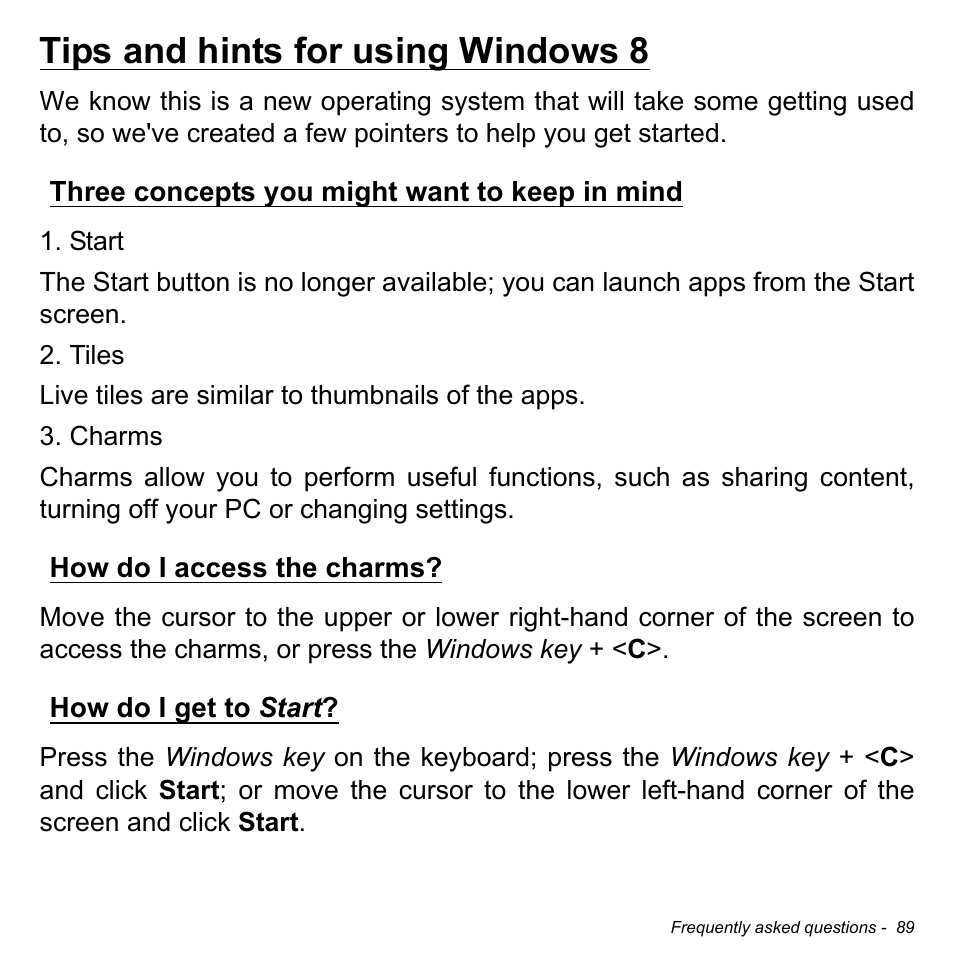 Tips and hints for using Windows 8

We know this is a new operating system that will take some getting used to, so we've created a few pointers to help you get started.

Three concepts you might want to keep in mind

1. Start

The Start button is no longer available; you can launch apps from the Start screen.

2. Tiles

Live tiles are similar to thumbnails of the apps.

3. Charms

Charms allow you to perform useful functions, such as sharing content, turning off your PC or changing settings.

How do I access the charms?

Move the cursor to the upper or lower right-hand corner of the screen to access the charms, or press the Windows key + <C>.

How do I get to Start?

Press the Windows key on the keyboard; press the Windows key + <C> and click Start; or move the cursor to the lower left-hand corner of the screen and click Start.

Frequently asked questions - 89